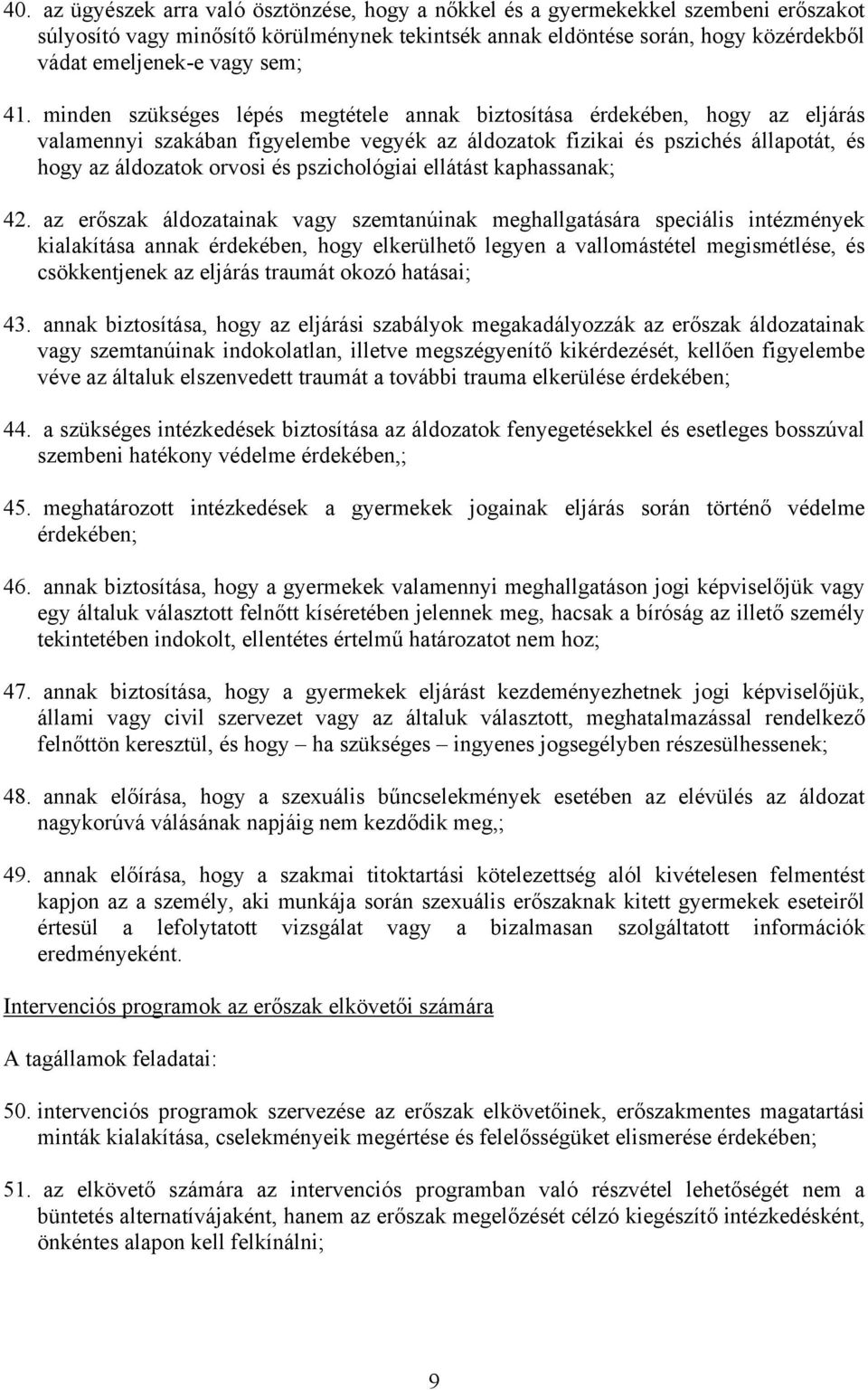 40. az ügyészek arra való ösztönzése, hogy a nőkkel és a gyermekekkel szembeni erőszakot súlyosító vagy minősítő körülménynek tekintsék annak eldöntése során, hogy közérdekből vádat emeljenek-e vagy sem;

41. minden szükséges lépés megtétele annak biztosítása érdekében, hogy az eljárás valamennyi szakában figyelembe vegyék az áldozatok fizikai és pszichés állapotát, és hogy az áldozatok orvosi és pszichológiai ellátást kaphassanak;

42. az erőszak áldozatainak vagy szemtanúinak meghallgatására speciális intézmények kialakítása annak érdekében, hogy elkerülhető legyen a vallomástétel megismétlése, és csökkentjenek az eljárás traumát okozó hatásai;

43. annak biztosítása, hogy az eljárási szabályok megakadályozzák az erőszak áldozatainak vagy szemtanúinak indokolatlan, illetve megszégyenítő kikérdezését, kellően figyelembe véve az általuk elszenvedett traumát a további trauma elkerülése érdekében;

44. a szükséges intézkedések biztosítása az áldozatok fenyegetésekkel és esetleges bosszúval szembeni hatékony védelme érdekében,;

45. meghatározott intézkedések a gyermekek jogainak eljárás során történő védelme érdekében;

46. annak biztosítása, hogy a gyermekek valamennyi meghallgatáson jogi képviselőjük vagy egy általuk választott felnőtt kíséretében jelennek meg, hacsak a bíróság az illető személy tekintetében indokolt, ellentétes értelmű határozatot nem hoz;

47. annak biztosítása, hogy a gyermekek eljárást kezdeményezhetnek jogi képviselőjük, állami vagy civil szervezet vagy az általuk választott, meghatalmazással rendelkező felnőttön keresztül, és hogy – ha szükséges – ingyenes jogsegélyben részesülhessenek;

48. annak előírása, hogy a szexuális bűncselekmények esetében az elévülés az áldozat nagykorúvá válásának napjáig nem kezdődik meg,;

49. annak előírása, hogy a szakmai titoktartási kötelezettség alól kivételesen felmentést kapjon az a személy, aki munkája során szexuális erőszaknak kitett gyermekek eseteiről értesül a lefolytatott vizsgálat vagy a bizalmasan szolgáltatott információk eredményeként.

Intervenciós programok az erőszak elkövetői számára

A tagállamok feladatai:

50. intervenciós programok szervezése az erőszak elkövetőinek, erőszakmentes magatartási minták kialakítása, cselekményeik megértése és felelősségüket elismerése érdekében;

51. az elkövető számára az intervenciós programban való részvétel lehetőségét nem a büntetés alternatívájaként, hanem az erőszak megelőzését célzó kiegészítő intézkedésként, önkéntes alapon kell felkínálni;

9